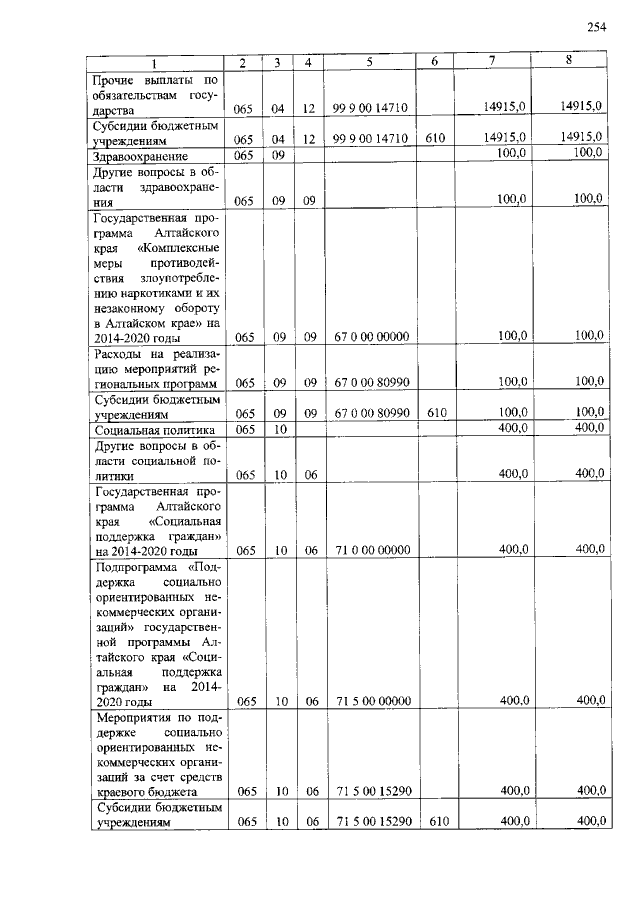 254

| 1 | 2 | 3 | 4 | 5 | 6 | 7 | 8 |
|---|---|---|---|---|---|---|---|
| Прочие выплаты по обязательствам государства | 065 | 04 | 12 | 99 9 00 14710 | | 14915,0 | 14915,0 |
| Субсидии бюджетным учреждениям | 065 | 04 | 12 | 99 9 00 14710 | 610 | 14915,0 | 14915,0 |
| Здравоохранение | 065 | 09 | | | | 100,0 | 100,0 |
| Другие вопросы в области здравоохранения | 065 | 09 | 09 | | | 100,0 | 100,0 |
| Государственная программа Алтайского края «Комплексные меры противодействия злоупотреблению наркотиками и их незаконному обороту в Алтайском крае» на 2014-2020 годы | 065 | 09 | 09 | 67 0 00 00000 | | 100,0 | 100,0 |
| Расходы на реализацию мероприятий региональных программ | 065 | 09 | 09 | 67 0 00 80990 | | 100,0 | 100,0 |
| Субсидии бюджетным учреждениям | 065 | 09 | 09 | 67 0 00 80990 | 610 | 100,0 | 100,0 |
| Социальная политика | 065 | 10 | | | | 400,0 | 400,0 |
| Другие вопросы в области социальной политики | 065 | 10 | 06 | | | 400,0 | 400,0 |
| Государственная программа Алтайского края «Социальная поддержка граждан» на 2014-2020 годы | 065 | 10 | 06 | 71 0 00 00000 | | 400,0 | 400,0 |
| Подпрограмма «Поддержка социально ориентированных некоммерческих организаций» государственной программы Алтайского края «Социальная поддержка граждан» на 2014-2020 годы | 065 | 10 | 06 | 71 5 00 00000 | | 400,0 | 400,0 |
| Мероприятия по поддержке социально ориентированных некоммерческих организаций за счет средств краевого бюджета | 065 | 10 | 06 | 71 5 00 15290 | | 400,0 | 400,0 |
| Субсидии бюджетным учреждениям | 065 | 10 | 06 | 71 5 00 15290 | 610 | 400,0 | 400,0 |